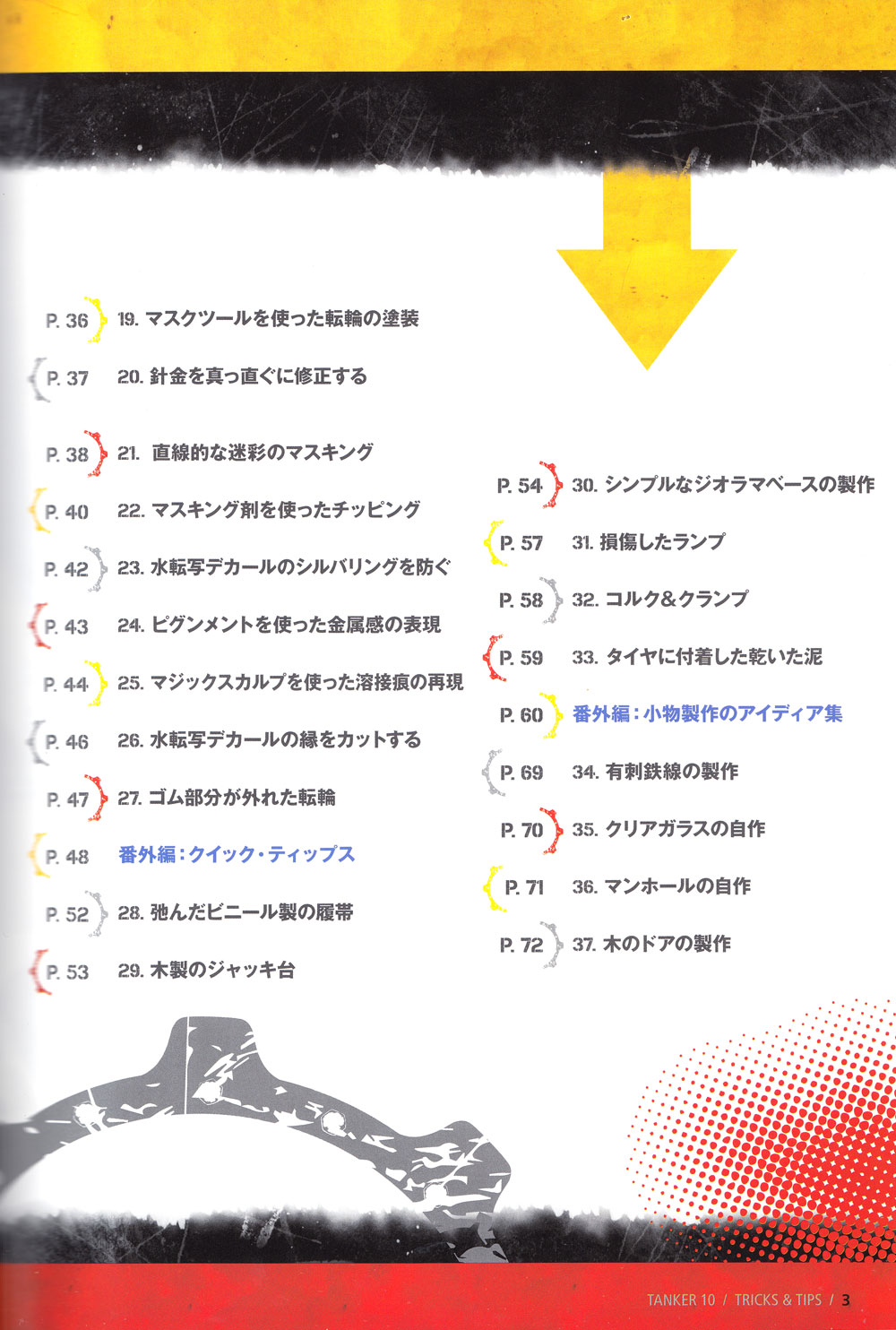 P. 36 19. マスクツールを使った転輪の塗装

P. 37 20. 針金を真っ直ぐに修正する

P. 38 21. 直線的な迷彩のマスキング

P. 40 22. マスキング剤を使ったチッピング

P. 42 23. 水転写デカールのシルバリングを防ぐ

P. 43 24. ピグメントを使った金属感の表現

P. 44 25. マジックスカルプを使った溶接痕の再現

P. 46 26. 水転写デカールの縁をカットする

P. 47 27. ゴム部分が外れた転輪

P. 48 番外編：クイック・ティップス

P. 52 28. 弛んだビニール製の履帯

P. 53 29. 木製のジャッキ台

P. 54 30. シンプルなジオラマベースの製作

P. 57 31. 損傷したランプ

P. 58 32. コルク＆クランプ

P. 59 33. タイヤに付着した乾いた泥

P. 60 番外編：小物製作のアイディア集

P. 69 34. 有刺鉄線の製作

P. 70 35. クリアガラスの自作

P. 71 36. マンホールの自作

P. 72 37. 木のドアの製作

TANKER 10 / TRICKS & TIPS / 3